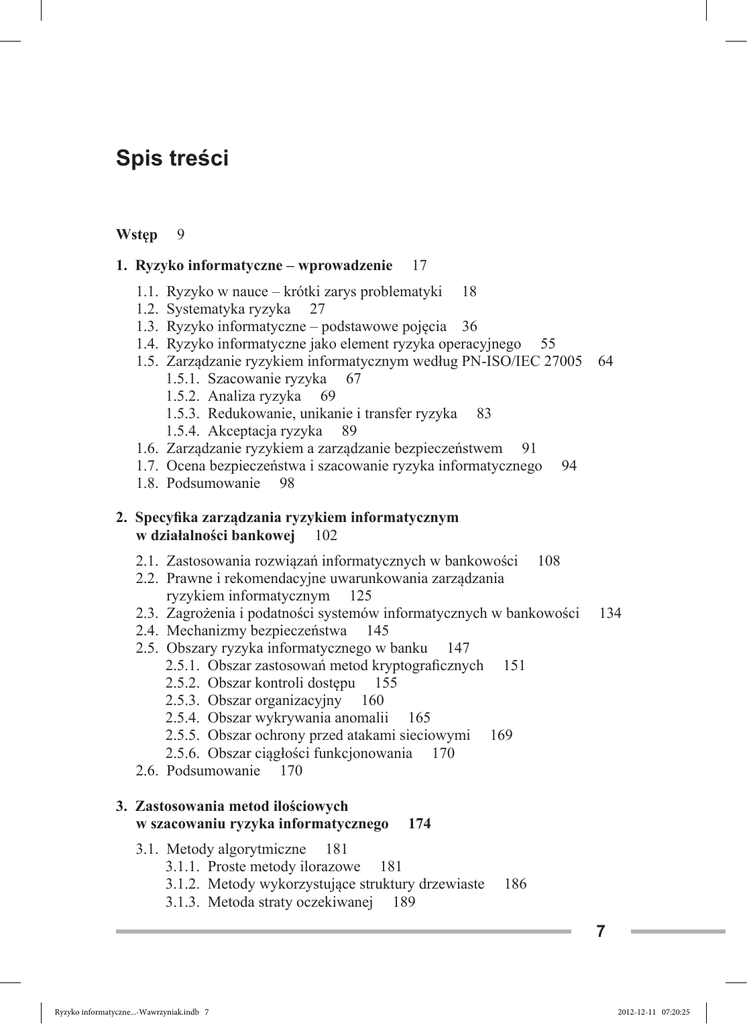 Spis treści

Wstęp 9

1. Ryzyko informatyczne – wprowadzenie 17

1.1. Ryzyko w nauce – krótki zarys problematyki 18
1.2. Systematyka ryzyka 27
1.3. Ryzyko informatyczne – podstawowe pojęcia 36
1.4. Ryzyko informatyczne jako element ryzyka operacyjnego 55
1.5. Zarządzanie ryzykiem informatycznym według PN-ISO/IEC 27005 64
1.5.1. Szacowanie ryzyka 67
1.5.2. Analiza ryzyka 69
1.5.3. Redukowanie, unikanie i transfer ryzyka 83
1.5.4. Akceptacja ryzyka 89
1.6. Zarządzanie ryzykiem a zarządzanie bezpieczeństwem 91
1.7. Ocena bezpieczeństwa i szacowanie ryzyka informatycznego 94
1.8. Podsumowanie 98

2. Specyfika zarządzania ryzykiem informatycznym w działalności bankowej 102

2.1. Zastosowania rozwiązań informatycznych w bankowości 108
2.2. Prawne i rekomendacyjne uwarunkowania zarządzania ryzykiem informatycznym 125
2.3. Zagrożenia i podatności systemów informatycznych w bankowości 134
2.4. Mechanizmy bezpieczeństwa 145
2.5. Obszary ryzyka informatycznego w banku 147
2.5.1. Obszar zastosowań metod kryptograficznych 151
2.5.2. Obszar kontroli dostępu 155
2.5.3. Obszar organizacyjny 160
2.5.4. Obszar wykrywania anomalii 165
2.5.5. Obszar ochrony przed atakami sieciowymi 169
2.5.6. Obszar ciągłości funkcjonowania 170
2.6. Podsumowanie 170

3. Zastosowania metod ilościowych w szacowaniu ryzyka informatycznego 174

3.1. Metody algorytmiczne 181
3.1.1. Proste metody ilorazowe 181
3.1.2. Metody wykorzystujące struktury drzewiaste 186
3.1.3. Metoda straty oczekiwanej 189

7

Ryzyko informatyczne...-Wawrzyniak.indb 7 2012-12-11 07:20:25